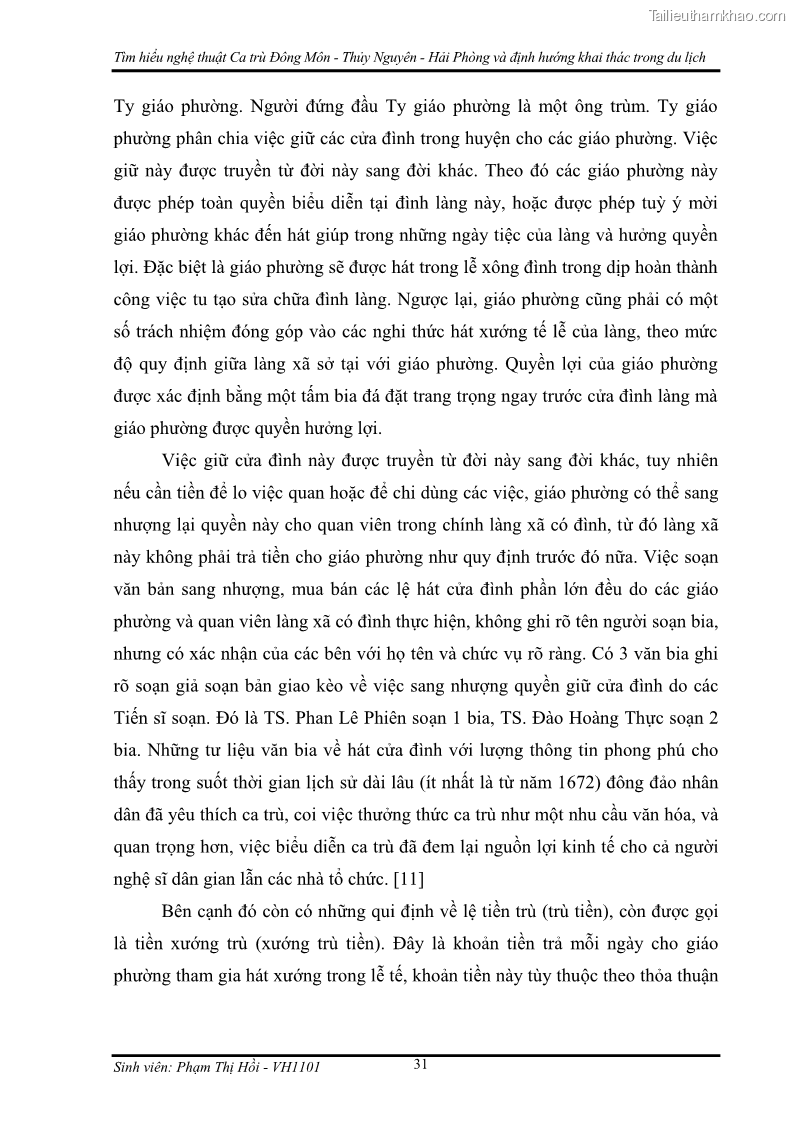 Tailieuthamkhao.com

Tìm hiểu nghệ thuật Ca trù Đông Môn - Thủy Nguyên - Hải Phòng và định hướng khai thác trong du lịch

Ty giáo phường. Người đứng đầu Ty giáo phường là một ông trùm. Ty giáo phường phân chia việc giữ các cửa đình trong huyện cho các giáo phường. Việc giữ này được truyền từ đời này sang đời khác. Theo đó các giáo phường này được phép toàn quyền biểu diễn tại đình làng này, hoặc được phép tuỳ ý mời giáo phường khác đến hát giúp trong những ngày tiệc của làng và hưởng quyền lợi. Đặc biệt là giáo phường sẽ được hát trong lễ xông đình trong dịp hoàn thành công việc tu tạo sửa chữa đình làng. Ngược lại, giáo phường cũng phải có một số trách nhiệm đóng góp vào các nghi thức hát xướng tế lễ của làng, theo mức độ quy định giữa làng xã sở tại với giáo phường. Quyền lợi của giáo phường được xác định bằng một tấm bia đá đặt trang trọng ngay trước cửa đình làng mà giáo phường được quyền hưởng lợi.

Việc giữ cửa đình này được truyền từ đời này sang đời khác, tuy nhiên nếu cần tiền để lo việc quan hoặc để chi dùng các việc, giáo phường có thể sang nhượng lại quyền này cho quan viên trong chính làng xã có đình, từ đó làng xã này không phải trả tiền cho giáo phường như quy định trước đó nữa. Việc soạn văn bản sang nhượng, mua bán các lệ hát cửa đình phần lớn đều do các giáo phường và quan viên làng xã có đình thực hiện, không ghi rõ tên người soạn bia, nhưng có xác nhận của các bên với họ tên và chức vụ rõ ràng. Có 3 văn bia ghi rõ soạn giả soạn bản giao kèo về việc sang nhượng quyền giữ cửa đình do các Tiến sĩ soạn. Đó là TS. Phan Lê Phiên soạn 1 bia, TS. Đào Hoàng Thực soạn 2 bia. Những tư liệu văn bia về hát cửa đình với lượng thông tin phong phú cho thấy trong suốt thời gian lịch sử dài lâu (ít nhất là từ năm 1672) đông đảo nhân dân đã yêu thích ca trù, coi việc thưởng thức ca trù như một nhu cầu văn hóa, và quan trọng hơn, việc biểu diễn ca trù đã đem lại nguồn lợi kinh tế cho cả người nghệ sĩ dân gian lẫn các nhà tổ chức. [11]

Bên cạnh đó còn có những qui định về lệ tiền trù (trù tiền), còn được gọi là tiền xướng trù (xướng trù tiền). Đây là khoản tiền trả mỗi ngày cho giáo phường tham gia hát xướng trong lễ tế, khoản tiền này tùy thuộc theo thỏa thuận

Sinh viên: Phạm Thị Hồi - VH1101
31